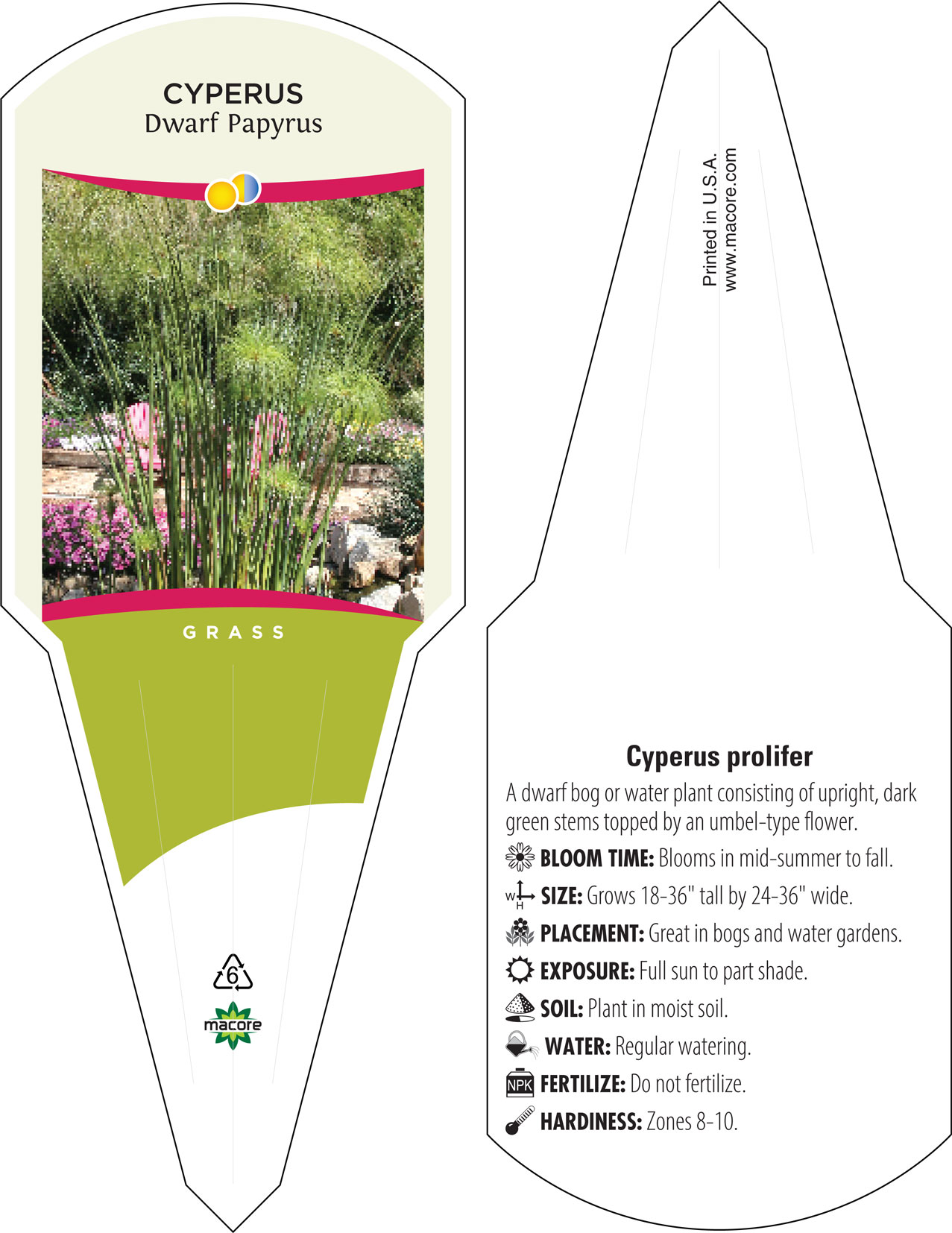 CYPERUS
Dwarf Papyrus

GRASS

6

macore

Printed in U.S.A.
www.macore.com

Cyperus prolifer

A dwarf bog or water plant consisting of upright, dark green stems topped by an umbel-type flower.

BLOOM TIME: Blooms in mid-summer to fall.

W H SIZE: Grows 18-36" tall by 24-36" wide.

PLACEMENT: Great in bogs and water gardens.

EXPOSURE: Full sun to part shade.

SOIL: Plant in moist soil.

WATER: Regular watering.

NPK FERTILIZE: Do not fertilize.

HARDINESS: Zones 8-10.